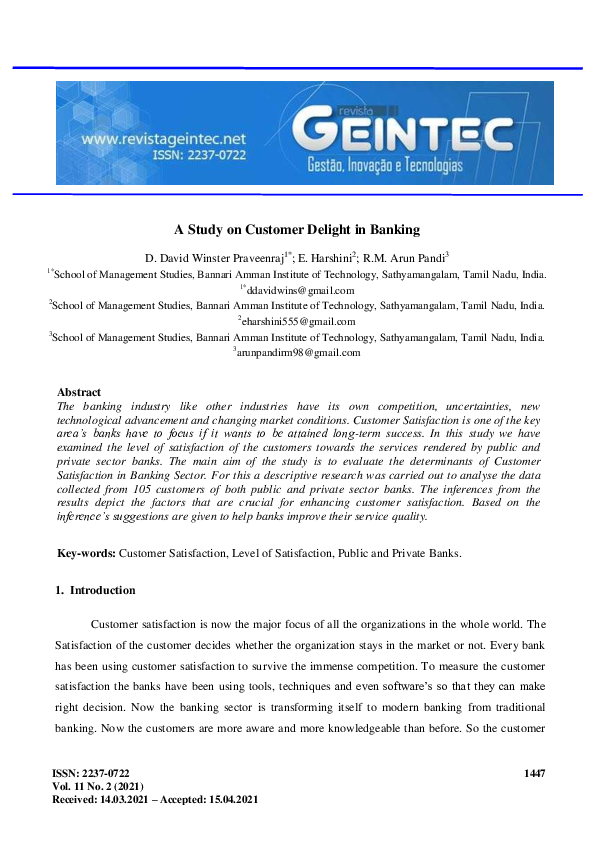 www.revistageintec.net
ISSN: 2237-0722

revista
GEINTEC
Gestão, Inovação e Tecnologias

A Study on Customer Delight in Banking

D. David Winster Praveenraj$^{1*}$; E. Harshini$^{2}$; R.M. Arun Pandi$^{3}$

$^{1*}$School of Management Studies, Bannari Amman Institute of Technology, Sathyamangalam, Tamil Nadu, India.
$^{1*}$ddavidwins@gmail.com

$^{2}$School of Management Studies, Bannari Amman Institute of Technology, Sathyamangalam, Tamil Nadu, India.
$^{2}$eharshini555@gmail.com

$^{3}$School of Management Studies, Bannari Amman Institute of Technology, Sathyamangalam, Tamil Nadu, India.
$^{3}$arunpandirm98@gmail.com

Abstract
The banking industry like other industries have its own competition, uncertainties, new technological advancement and changing market conditions. Customer Satisfaction is one of the key area's banks have to focus if it wants to be attained long-term success. In this study we have examined the level of satisfaction of the customers towards the services rendered by public and private sector banks. The main aim of the study is to evaluate the determinants of Customer Satisfaction in Banking Sector. For this a descriptive research was carried out to analyse the data collected from 105 customers of both public and private sector banks. The inferences from the results depict the factors that are crucial for enhancing customer satisfaction. Based on the inference's suggestions are given to help banks improve their service quality.

Key-words: Customer Satisfaction, Level of Satisfaction, Public and Private Banks.

1. Introduction

Customer satisfaction is now the major focus of all the organizations in the whole world. The Satisfaction of the customer decides whether the organization stays in the market or not. Every bank has been using customer satisfaction to survive the immense competition. To measure the customer satisfaction the banks have been using tools, techniques and even software's so that they can make right decision. Now the banking sector is transforming itself to modern banking from traditional banking. Now the customers are more aware and more knowledgeable than before. So the customer

ISSN: 2237-0722
Vol. 11 No. 2 (2021)
Received: 14.03.2021 – Accepted: 15.04.2021

1447